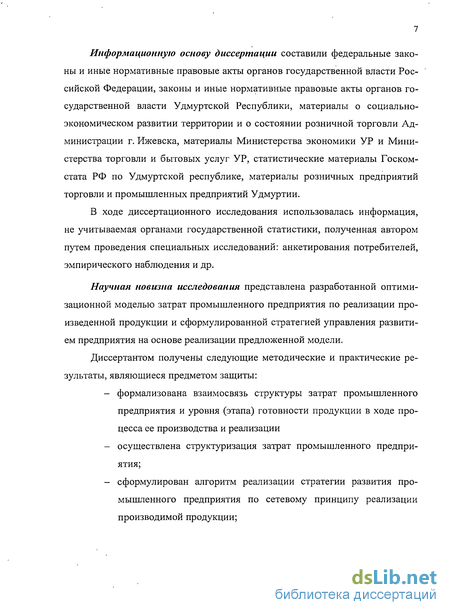 7

Информационную основу диссертации составили федеральные законы и иные нормативные правовые акты органов государственной власти Российской Федерации, законы и иные нормативные правовые акты органов государственной власти Удмуртской Республики, материалы о социально-экономическом развитии территории и о состоянии розничной торговли Администрации г. Ижевска, материалы Министерства экономики УР и Министерства торговли и бытовых услуг УР, статистические материалы Госкомстата РФ по Удмуртской республике, материалы розничных предприятий торговли и промышленных предприятий Удмуртии.

В ходе диссертационного исследования использовалась информация, не учитываемая органами государственной статистики, полученная автором путем проведения специальных исследований: анкетирования потребителей, эмпирического наблюдения и др.

Научная новизна исследования представлена разработанной оптимизационной моделью затрат промышленного предприятия по реализации произведенной продукции и сформулированной стратегией управления развитием предприятия на основе реализации предложенной модели.

Диссертантом получены следующие методические и практические результаты, являющиеся предметом защиты:

– формализована взаимосвязь структуры затрат промышленного предприятия и уровня (этапа) готовности продукции в ходе процесса ее производства и реализации

– осуществлена структуризация затрат промышленного предприятия;

– сформулирован алгоритм реализации стратегии развития промышленного предприятия по сетевому принципу реализации производимой продукции;

dsLib.net
библиотека диссертаций